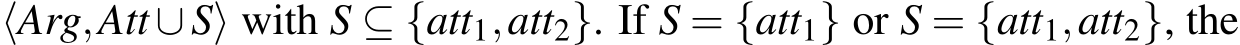 $\langle Arg, Att \cup S \rangle$ with $S \subseteq \{att_1, att_2\}$. If $S = \{att_1\}$ or $S = \{att_1, att_2\}$, the